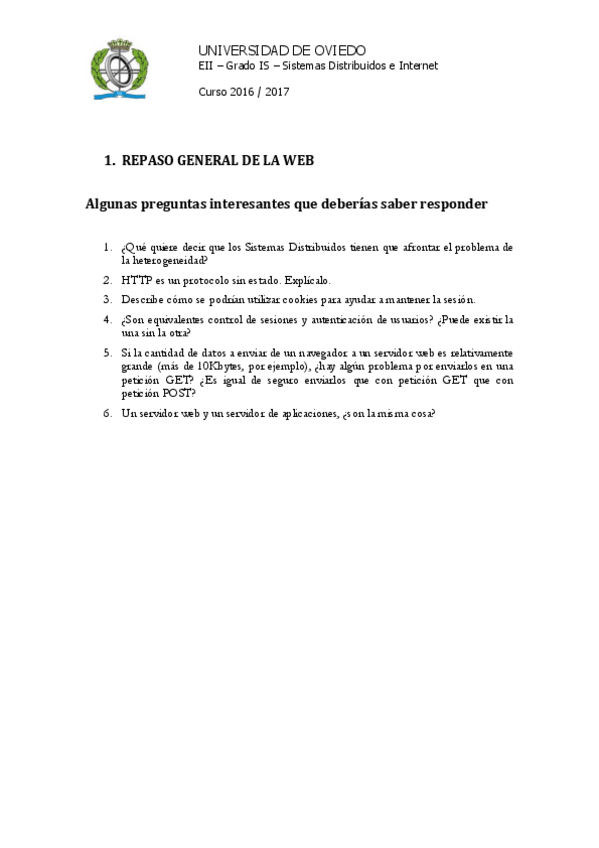 UNIVERSIDAD DE OVIEDO
EII – Grado IS – Sistemas Distribuidos e Internet

Curso 2016 / 2017

1. REPASO GENERAL DE LA WEB

Algunas preguntas interesantes que deberías saber responder

1. ¿Qué quiere decir que los Sistemas Distribuidos tienen que afrontar el problema de la heterogeneidad?
2. HTTP es un protocolo sin estado. Explícalo.
3. Describe cómo se podrían utilizar cookies para ayudar a mantener la sesión.
4. ¿Son equivalentes control de sesiones y autenticación de usuarios? ¿Puede existir la una sin la otra?
5. Si la cantidad de datos a enviar de un navegador a un servidor web es relativamente grande (más de 10Kbytes, por ejemplo), ¿hay algún problema por enviarlos en una petición GET? ¿Es igual de seguro enviarlos que con petición GET que con petición POST?
6. Un servidor web y un servidor de aplicaciones, ¿son la misma cosa?